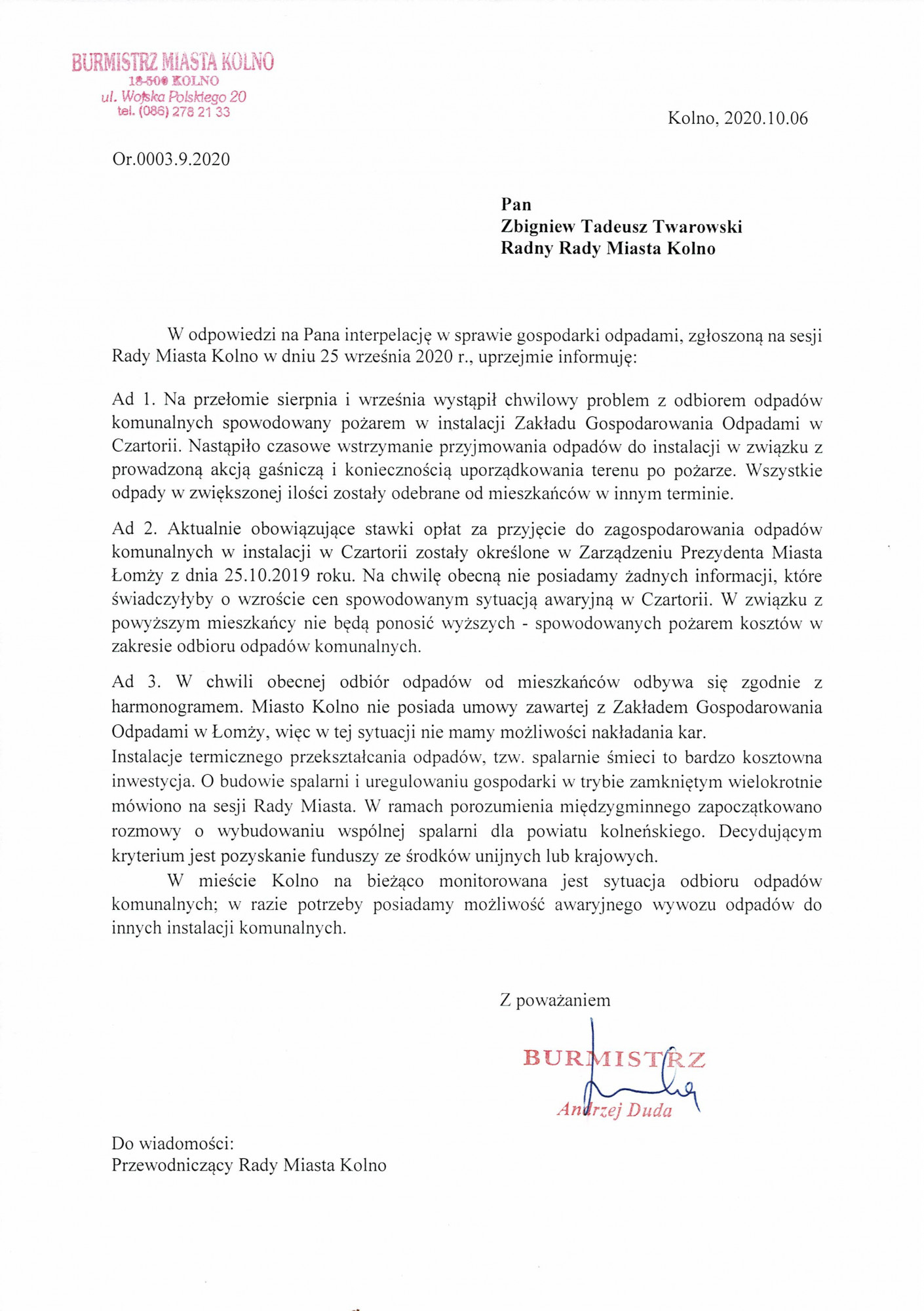 BURMISTRZ MIASTA KOLNO
18-500 KOLNO
ul. Wojska Polskiego 20
tel. (086) 278 21 33

Kolno, 2020.10.06

Or.0003.9.2020

Pan
Zbigniew Tadeusz Twarowski
Radny Rady Miasta Kolno

W odpowiedzi na Pana interpelację w sprawie gospodarki odpadami, zgłoszoną na sesji Rady Miasta Kolno w dniu 25 września 2020 r., uprzejmie informuję:

Ad 1. Na przełomie sierpnia i września wystąpił chwilowy problem z odbiorem odpadów komunalnych spowodowany pożarem w instalacji Zakładu Gospodarowania Odpadami w Czartorii. Nastąpiło czasowe wstrzymanie przyjmowania odpadów do instalacji w związku z prowadzoną akcją gaśniczą i koniecznością uporządkowania terenu po pożarze. Wszystkie odpady w zwiększonej ilości zostały odebrane od mieszkańców w innym terminie.

Ad 2. Aktualnie obowiązujące stawki opłat za przyjęcie do zagospodarowania odpadów komunalnych w instalacji w Czartorii zostały określone w Zarządzeniu Prezydenta Miasta Łomży z dnia 25.10.2019 roku. Na chwilę obecną nie posiadamy żadnych informacji, które świadczyłyby o wzroście cen spowodowanym sytuacją awaryjną w Czartorii. W związku z powyższym mieszkańcy nie będą ponosić wyższych - spowodowanych pożarem kosztów w zakresie odbioru odpadów komunalnych.

Ad 3. W chwili obecnej odbiór odpadów od mieszkańców odbywa się zgodnie z harmonogramem. Miasto Kolno nie posiada umowy zawartej z Zakładem Gospodarowania Odpadami w Łomży, więc w tej sytuacji nie mamy możliwości nakładania kar.
Instalacje termicznego przekształcania odpadów, tzw. spalarnie śmieci to bardzo kosztowna inwestycja. O budowie spalarni i uregulowaniu gospodarki w trybie zamkniętym wielokrotnie mówiono na sesji Rady Miasta. W ramach porozumienia międzygminnego zapoczątkowano rozmowy o wybudowaniu wspólnej spalarni dla powiatu kolneńskiego. Decydującym kryterium jest pozyskanie funduszy ze środków unijnych lub krajowych.

W mieście Kolno na bieżąco monitorowana jest sytuacja odbioru odpadów komunalnych; w razie potrzeby posiadamy możliwość awaryjnego wywozu odpadów do innych instalacji komunalnych.

Z poważaniem

BURMISTRZ
Andrzej Duda

Do wiadomości:
Przewodniczący Rady Miasta Kolno